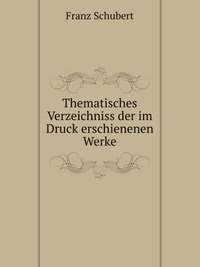 Franz Schubert

Thematisches Verzeichniss der im Druck erschienenen Werke